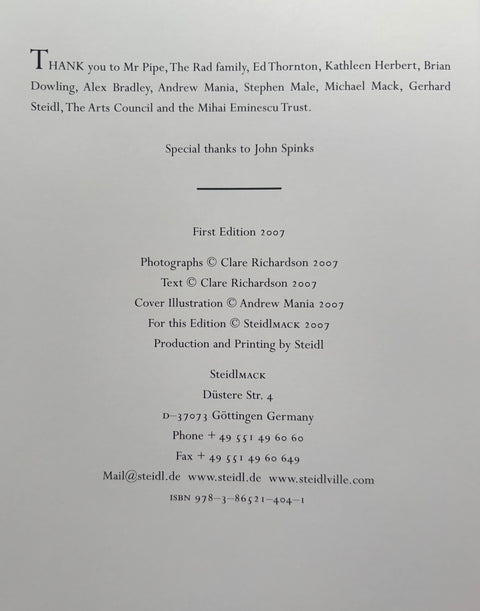 THANK you to Mr Pipe, The Rad family, Ed Thornton, Kathleen Herbert, Brian Dowling, Alex Bradley, Andrew Mania, Stephen Male, Michael Mack, Gerhard Steidl, The Arts Council and the Mihai Eminescu Trust.

Special thanks to John Spinks

First Edition 2007

Photographs © Clare Richardson 2007
Text © Clare Richardson 2007
Cover Illustration © Andrew Mania 2007
For this Edition © SteidlMACK 2007
Production and Printing by Steidl

SteidlMACK
Düstere Str. 4
D-37073 Göttingen Germany
Phone + 49 551 49 60 60
Fax + 49 551 49 60 649
Mail@steidl.de www.steidl.de www.steidlville.com
ISBN 978-3-86521-404-1